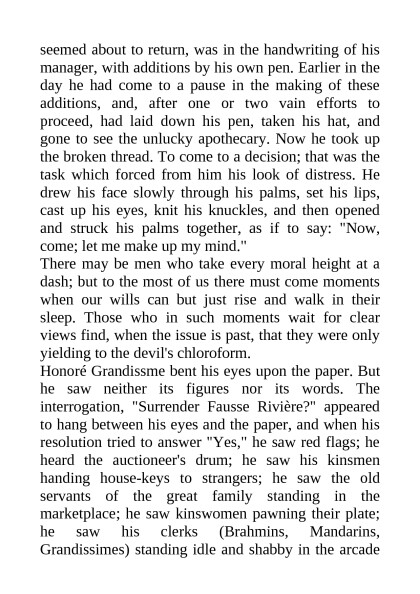 seemed about to return, was in the handwriting of his manager, with additions by his own pen. Earlier in the day he had come to a pause in the making of these additions, and, after one or two vain efforts to proceed, had laid down his pen, taken his hat, and gone to see the unlucky apothecary. Now he took up the broken thread. To come to a decision; that was the task which forced from him his look of distress. He drew his face slowly through his palms, set his lips, cast up his eyes, knit his knuckles, and then opened and struck his palms together, as if to say: "Now, come; let me make up my mind."
There may be men who take every moral height at a dash; but to the most of us there must come moments when our wills can but just rise and walk in their sleep. Those who in such moments wait for clear views find, when the issue is past, that they were only yielding to the devil's chloroform.
Honoré Grandissme bent his eyes upon the paper. But he saw neither its figures nor its words. The interrogation, "Surrender Fausse Rivière?" appeared to hang between his eyes and the paper, and when his resolution tried to answer "Yes," he saw red flags; he heard the auctioneer's drum; he saw his kinsmen handing house-keys to strangers; he saw the old servants of the great family standing in the marketplace; he saw kinswomen pawning their plate; he saw his clerks (Brahmins, Mandarins, Grandissimes) standing idle and shabby in the arcade